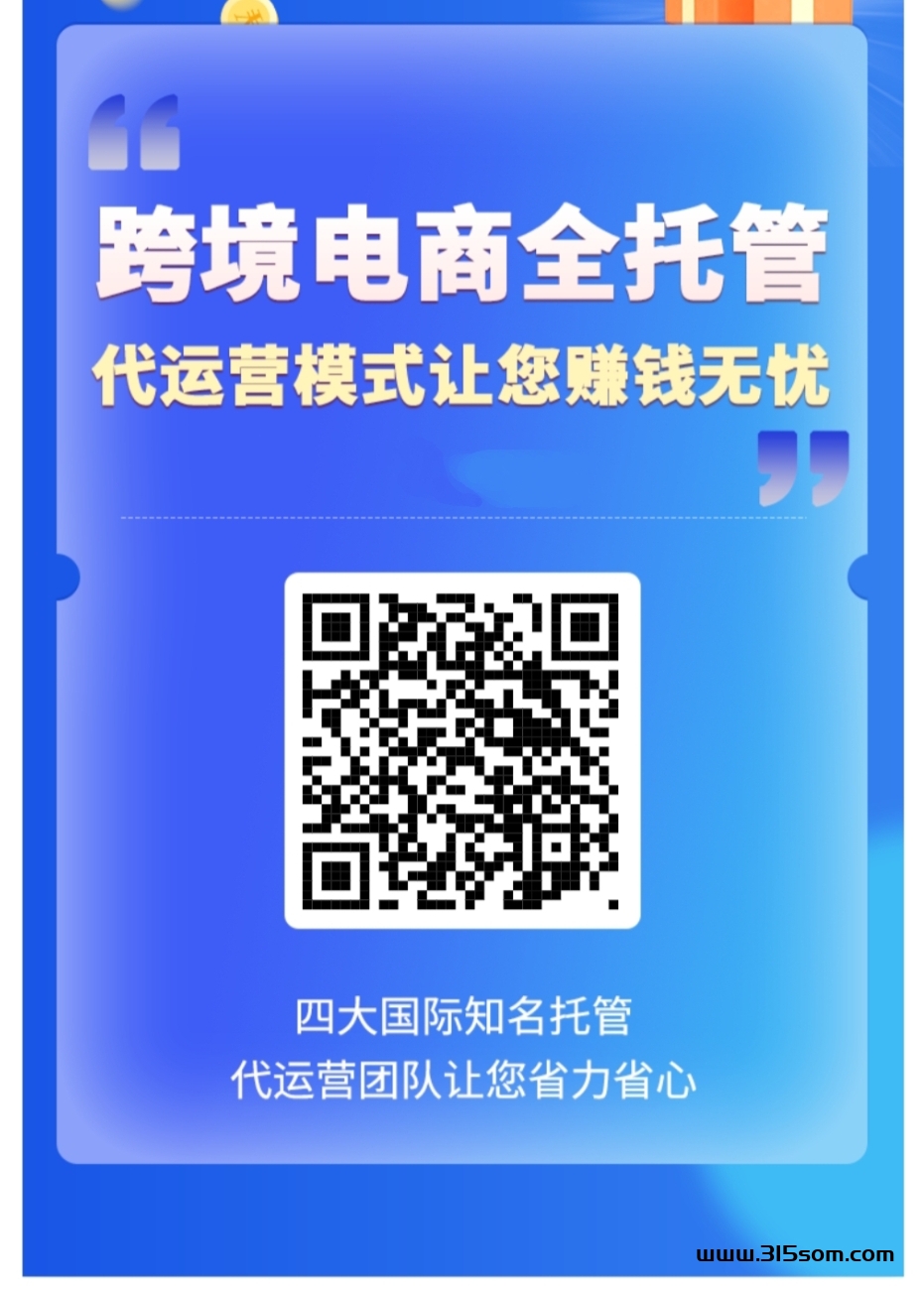 跨境电商全托管
代运营模式让您赚钱无忧

四大国际知名托管
代运营团队让您省力省心

www.315som.com